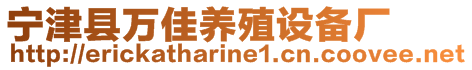 宁津县万佳养殖设备厂
http://erickatharine1.cn.coovee.net